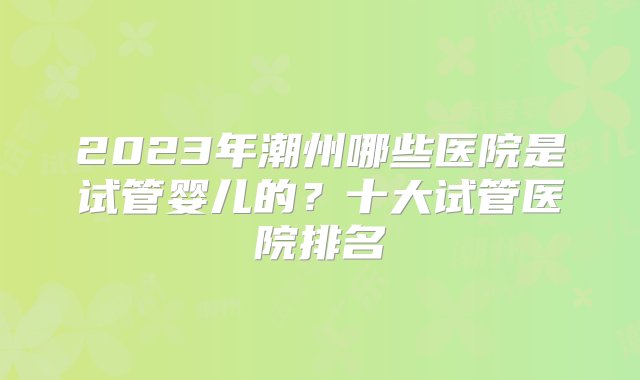 2023年潮州哪些医院是试管婴儿的？十大试管医院排名